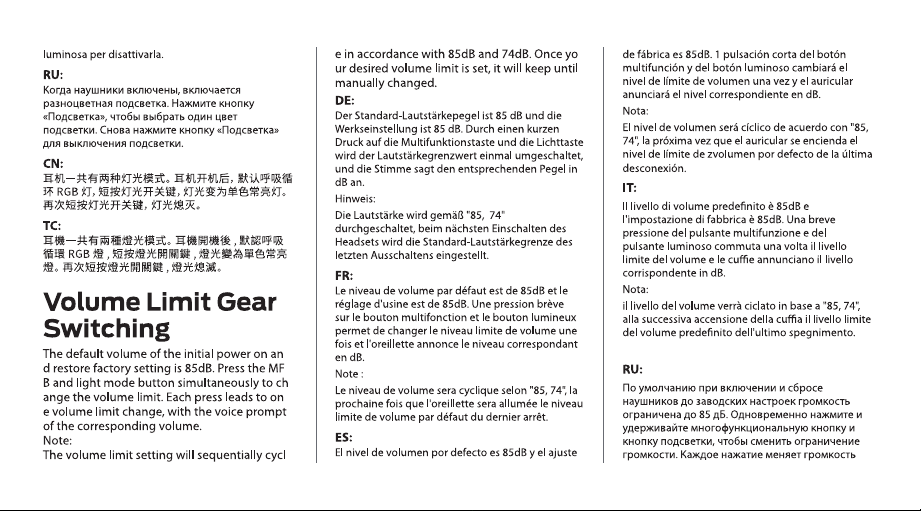 luminosa per disattivarla.

RU:

Когда наушники включены, включается разноцветная подсветка. Нажмите кнопку «Подсветка», чтобы выбрать один цвет подсветки. Снова нажмите кнопку «Подсветка» для выключения подсветки.

CN:

耳机一共有两种灯光模式。耳机开机后，默认呼吸循环RGB灯，短按灯光开关键，灯光变为单色常亮灯。再次短按灯光开关键，灯光熄灭。

TC:

耳機一共有兩種燈光模式。耳機開機後，默認呼吸循環RGB燈，短按燈光開關鍵，燈光變為單色常亮燈。再次短按燈光開關鍵，燈光熄滅。

Volume Limit Gear Switching

The default volume of the initial power on and restore factory setting is 85dB. Press the MFB and light mode button simultaneously to change the volume limit. Each press leads to one volume limit change, with the voice prompt of the corresponding volume.
Note:
The volume limit setting will sequentially cycle in accordance with 85dB and 74dB. Once your desired volume limit is set, it will keep until manually changed.

DE:

Der Standard-Lautstärkepegel ist 85 dB und die Werkseinstellung ist 85 dB. Durch einen kurzen Druck auf die Multifunktionstaste und die Lichttaste wird der Lautstärkegrenzwert einmal umgeschaltet, und die Stimme sagt den entsprechenden Pegel in dB an.

Hinweis:

Die Lautstärke wird gemäß "85, 74" durchgeschaltet, beim nächsten Einschalten des Headsets wird die Standard-Lautstärkegrenze des letzten Ausschaltens eingestellt.

FR:

Le niveau de volume par défaut est de 85dB et le réglage d'usine est de 85dB. Une pression brève sur le bouton multifonction et le bouton lumineux permet de changer le niveau limite de volume une fois et l'oreillette annonce le niveau correspondant en dB.

Note :

Le niveau de volume sera cyclique selon "85, 74", la prochaine fois que l'oreillette sera allumée le niveau limite de volume par défaut du dernier arrêt.

ES:

El nivel de volumen por defecto es 85dB y el ajuste de fábrica es 85dB. 1 pulsación corta del botón multifunción y del botón luminoso cambiará el nivel de límite de volumen una vez y el auricular anunciará el nivel correspondiente en dB.

Nota:

El nivel de volumen será cíclico de acuerdo con "85, 74", la próxima vez que el auricular se encienda el nivel de límite de zvolumen por defecto de la última desconexión.

IT:

Il livello di volume predefinito è 85dB e l'impostazione di fabbrica è 85dB. Una breve pressione del pulsante multifunzione e del pulsante luminoso commuta una volta il livello limite del volume e le cuffie annunciano il livello corrispondente in dB.

Nota:

il livello del volume verrà ciclato in base a "85, 74", alla successiva accensione della cuffia il livello limite del volume predefinito dell'ultimo spegnimento.

RU:

По умолчанию при включении и сбросе наушников до заводских настроек громкость ограничена до 85 дБ. Одновременно нажмите и удерживайте многофункциональную кнопку и кнопку подсветки, чтобы сменить ограничение громкости. Каждое нажатие меняет громкость